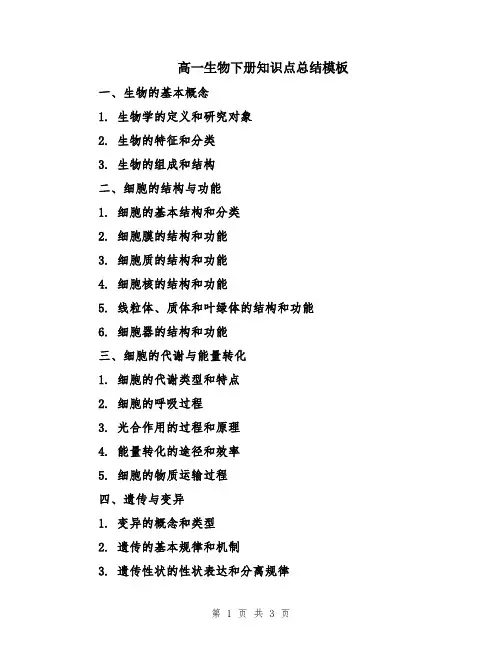 高一生物下册知识点总结模板

一、生物的基本概念

1. 生物学的定义和研究对象

2. 生物的特征和分类

3. 生物的组成和结构

二、细胞的结构与功能

1. 细胞的基本结构和分类

2. 细胞膜的结构和功能

3. 细胞质的结构和功能

4. 细胞核的结构和功能

5. 线粒体、质体和叶绿体的结构和功能

6. 细胞器的结构和功能

三、细胞的代谢与能量转化

1. 细胞的代谢类型和特点

2. 细胞的呼吸过程

3. 光合作用的过程和原理

4. 能量转化的途径和效率

5. 细胞的物质运输过程

四、遗传与变异

1. 变异的概念和类型

2. 遗传的基本规律和机制

3. 遗传性状的性状表达和分离规律

第 1 页 共 3 页